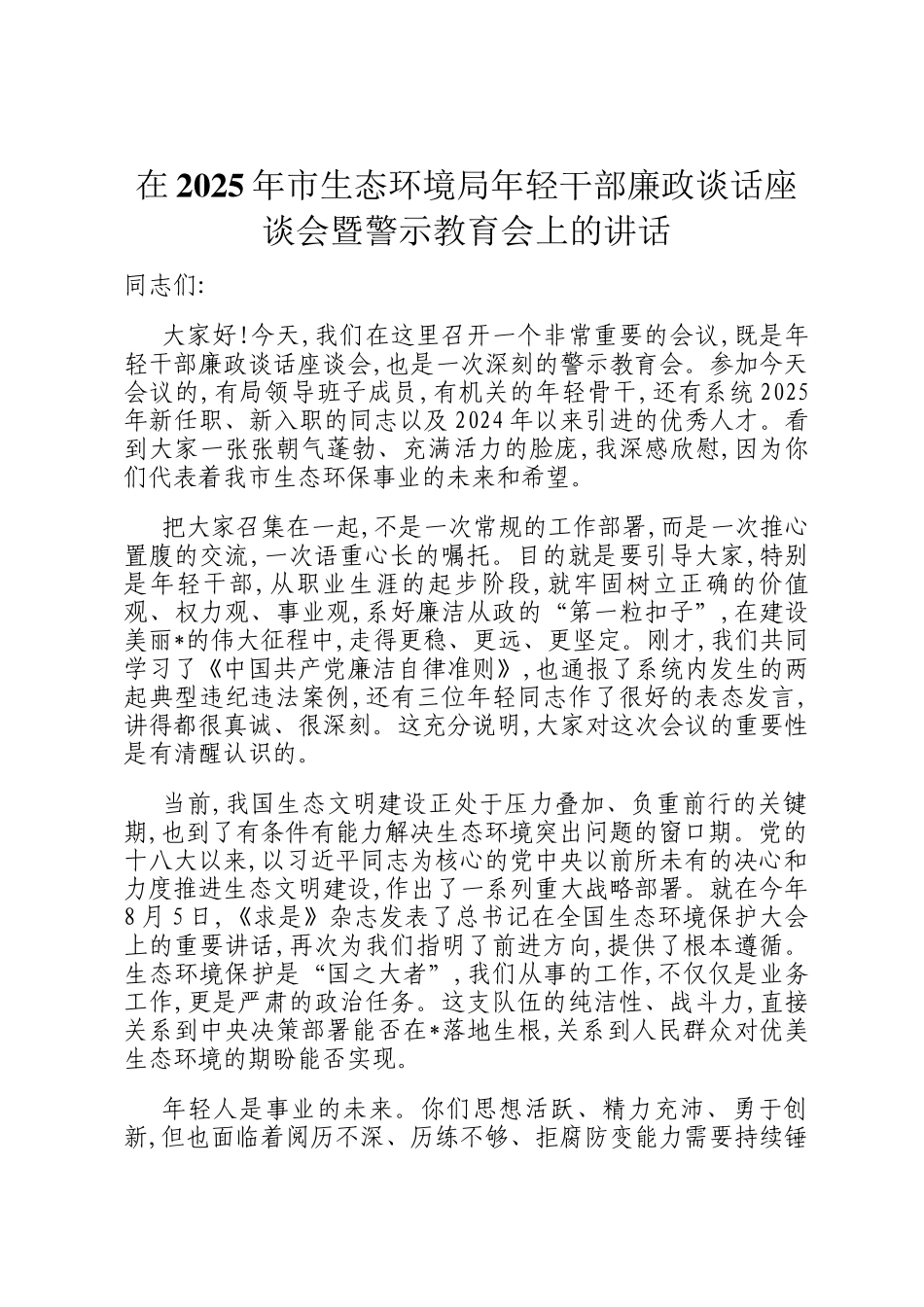 在2025年市生态环境局年轻干部廉政谈话座谈会暨警示教育会上的讲话

同志们:

大家好!今天,我们在这里召开一个非常重要的会议,既是年轻干部廉政谈话座谈会,也是一次深刻的警示教育会。参加今天会议的,有局领导班子成员,有机关的年轻骨干,还有系统2025年新任职、新入职的同志以及2024年以来引进的优秀人才。看到大家一张张朝气蓬勃、充满活力的脸庞,我深感欣慰,因为你们代表着我市生态环保事业的未来和希望。

把大家召集在一起,不是一次常规的工作部署,而是一次推心置腹的交流,一次语重心长的嘱托。目的就是要引导大家,特别是年轻干部,从职业生涯的起步阶段,就牢固树立正确的价值观、权力观、事业观,系好廉洁从政的“第一粒扣子”,在建设美丽*的伟大征程中,走得更稳、更远、更坚定。刚才,我们共同学习了《中国共产党廉洁自律准则》,也通报了系统内发生的两起典型违纪违法案例,还有三位年轻同志作了很好的表态发言,讲得都很真诚、很深刻。这充分说明,大家对这次会议的重要性是有清醒认识的。

当前,我国生态文明建设正处于压力叠加、负重前行的关键期,也到了有条件有能力解决生态环境突出问题的窗口期。党的十八大以来,以习近平同志为核心的党中央以前所未有的决心和力度推进生态文明建设,作出了一系列重大战略部署。就在今年8月5日,《求是》杂志发表了总书记在全国生态环境保护大会上的重要讲话,再次为我们指明了前进方向,提供了根本遵循。生态环境保护是“国之大者”,我们从事的工作,不仅仅是业务工作,更是严肃的政治任务。这支队伍的纯洁性、战斗力,直接关系到中央决策部署能否在*落地生根,关系到人民群众对优美生态环境的期盼能否实现。

年轻人是事业的未来。你们思想活跃、精力充沛、勇于创新,但也面临着阅历不深、历练不够、拒腐防变能力需要持续锤